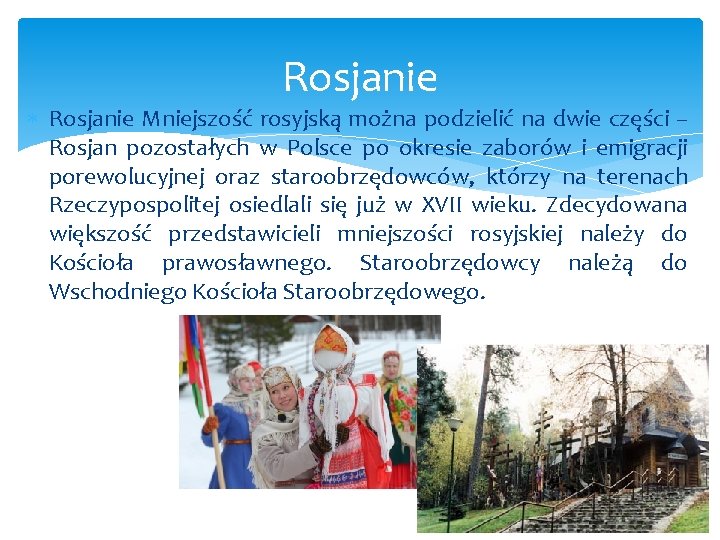 Rosjanie

Rosjanie Mniejszość rosyjską można podzielić na dwie części – Rosjan pozostałych w Polsce po okresie zaborów i emigracji porewolucyjnej oraz staroobrzędowców, którzy na terenach Rzeczypospolitej osiedlali się już w XVII wieku. Zdecydowana większość przedstawicieli mniejszości rosyjskiej należy do Kościoła prawosławnego. Staroobrzędowcy należą do Wschodniego Kościoła Staroobrzędowego.